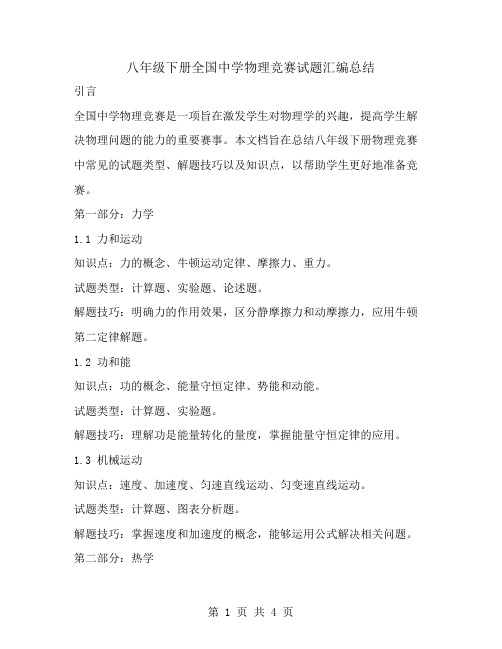 八年级下册全国中学物理竞赛试题汇编总结

引言

全国中学物理竞赛是一项旨在激发学生对物理学的兴趣，提高学生解决物理问题的能力的重要赛事。本文档旨在总结八年级下册物理竞赛中常见的试题类型、解题技巧以及知识点，以帮助学生更好地准备竞赛。

第一部分：力学

1.1 力和运动

知识点：力的概念、牛顿运动定律、摩擦力、重力。

试题类型：计算题、实验题、论述题。

解题技巧：明确力的作用效果，区分静摩擦力和动摩擦力，应用牛顿第二定律解题。

1.2 功和能

知识点：功的概念、能量守恒定律、势能和动能。

试题类型：计算题、实验题。

解题技巧：理解功是能量转化的量度，掌握能量守恒定律的应用。

1.3 机械运动

知识点：速度、加速度、匀速直线运动、匀变速直线运动。

试题类型：计算题、图表分析题。

解题技巧：掌握速度和加速度的概念，能够运用公式解决相关问题。

第二部分：热学

第 1 页 共 4 页